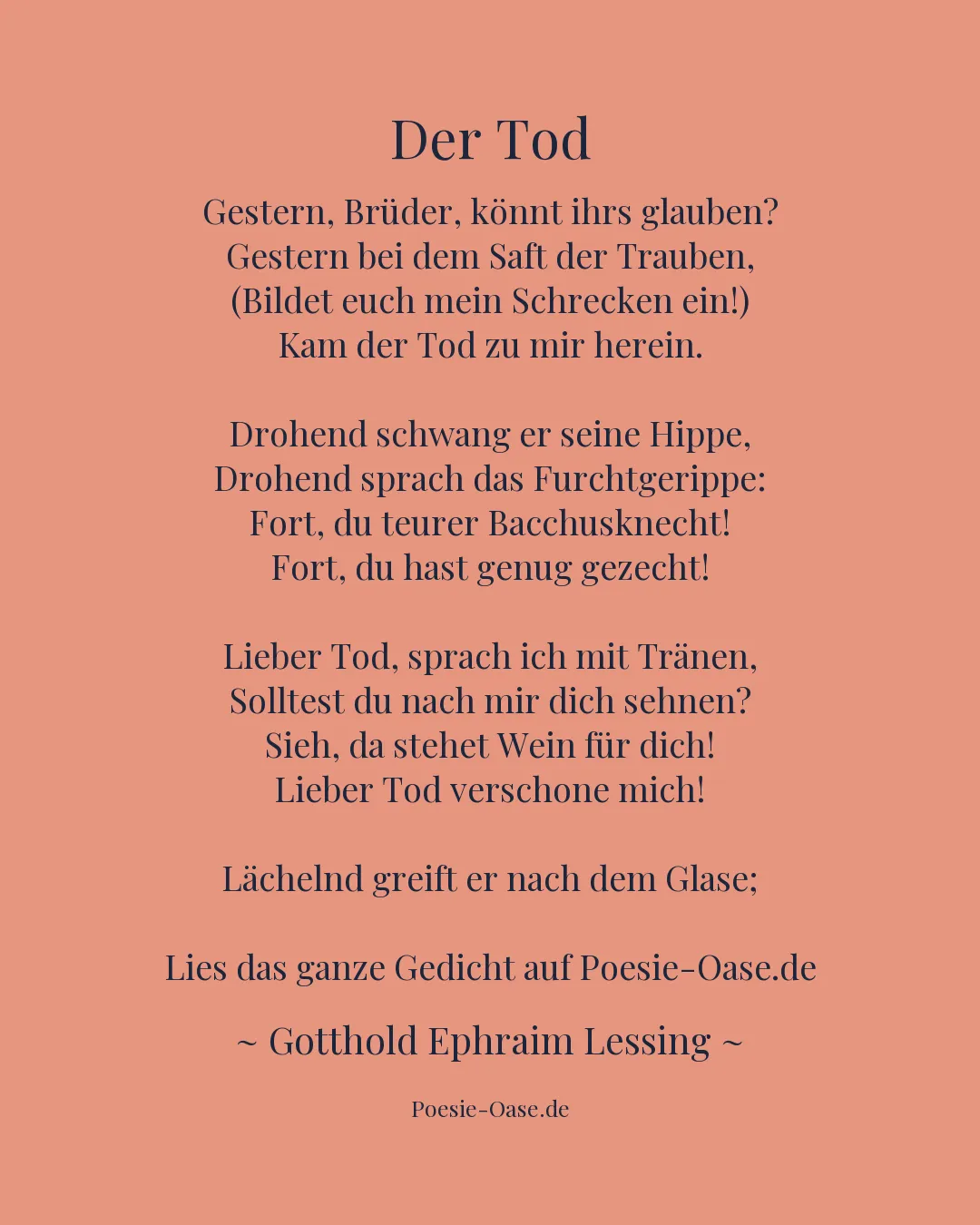 Der Tod

Gestern, Brüder, könnt ihrs glauben?
Gestern bei dem Saft der Trauben,
(Bildet euch mein Schrecken ein!)
Kam der Tod zu mir herein.

Drohend schwang er seine Hippe,
Drohend sprach das Furchtgerippe:
Fort, du teurer Bacchusknecht!
Fort, du hast genug gezecht!

Lieber Tod, sprach ich mit Tränen,
Solltest du nach mir dich sehnen?
Sieh, da stehet Wein für dich!
Lieber Tod verschone mich!

Lächelnd greift er nach dem Glase;

Lies das ganze Gedicht auf Poesie-Oase.de

~ Gotthold Ephraim Lessing ~

Poesie-Oase.de